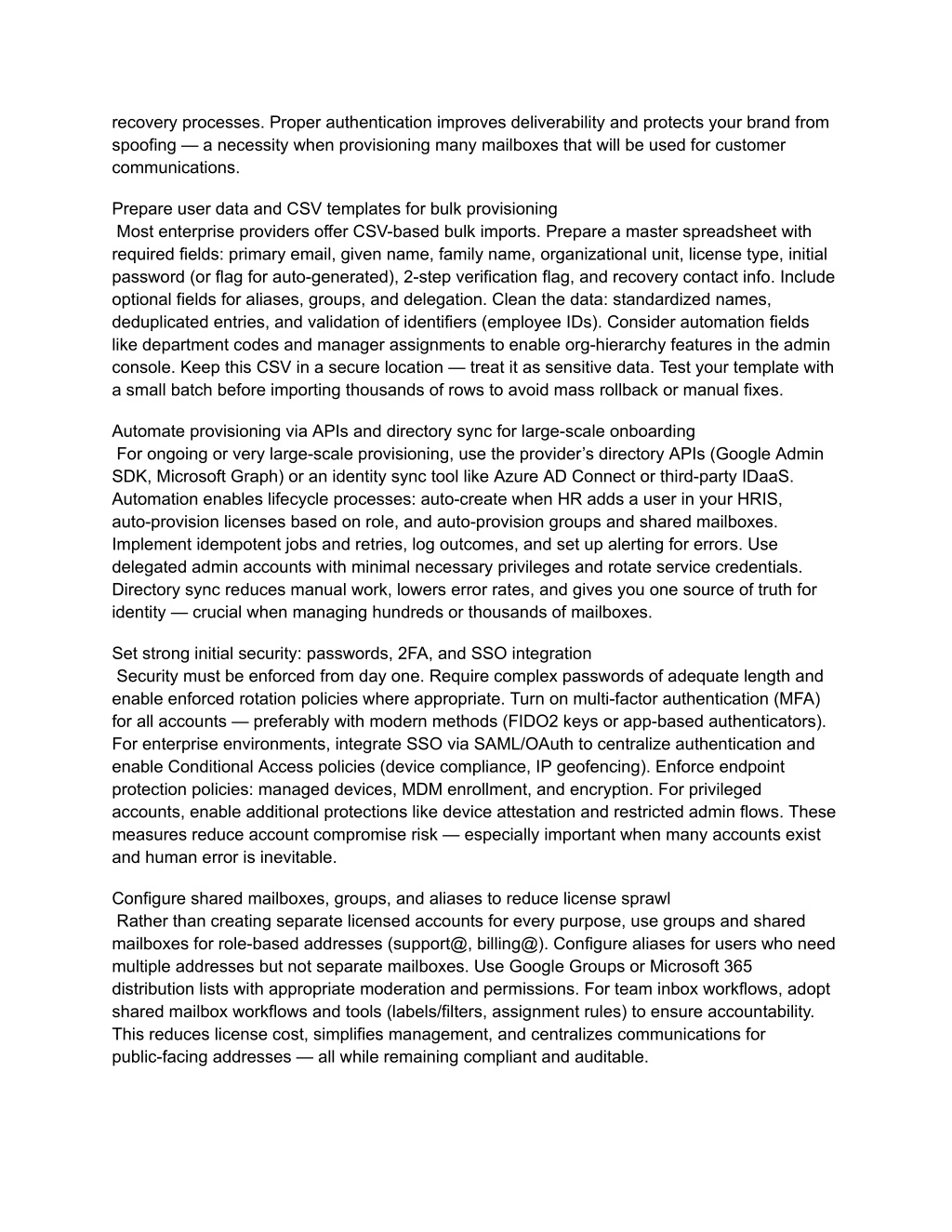 recovery processes. Proper authentication improves deliverability and protects your brand from spoofing — a necessity when provisioning many mailboxes that will be used for customer communications.

Prepare user data and CSV templates for bulk provisioning
Most enterprise providers offer CSV-based bulk imports. Prepare a master spreadsheet with required fields: primary email, given name, family name, organizational unit, license type, initial password (or flag for auto-generated), 2-step verification flag, and recovery contact info. Include optional fields for aliases, groups, and delegation. Clean the data: standardized names, deduplicated entries, and validation of identifiers (employee IDs). Consider automation fields like department codes and manager assignments to enable org-hierarchy features in the admin console. Keep this CSV in a secure location — treat it as sensitive data. Test your template with a small batch before importing thousands of rows to avoid mass rollback or manual fixes.

Automate provisioning via APIs and directory sync for large-scale onboarding
For ongoing or very large-scale provisioning, use the provider's directory APIs (Google Admin SDK, Microsoft Graph) or an identity sync tool like Azure AD Connect or third-party IDaaS. Automation enables lifecycle processes: auto-create when HR adds a user in your HRIS, auto-provision licenses based on role, and auto-provision groups and shared mailboxes. Implement idempotent jobs and retries, log outcomes, and set up alerting for errors. Use delegated admin accounts with minimal necessary privileges and rotate service credentials. Directory sync reduces manual work, lowers error rates, and gives you one source of truth for identity — crucial when managing hundreds or thousands of mailboxes.

Set strong initial security: passwords, 2FA, and SSO integration
Security must be enforced from day one. Require complex passwords of adequate length and enable enforced rotation policies where appropriate. Turn on multi-factor authentication (MFA) for all accounts — preferably with modern methods (FIDO2 keys or app-based authenticators). For enterprise environments, integrate SSO via SAML/OAuth to centralize authentication and enable Conditional Access policies (device compliance, IP geofencing). Enforce endpoint protection policies: managed devices, MDM enrollment, and encryption. For privileged accounts, enable additional protections like device attestation and restricted admin flows. These measures reduce account compromise risk — especially important when many accounts exist and human error is inevitable.

Configure shared mailboxes, groups, and aliases to reduce license sprawl
Rather than creating separate licensed accounts for every purpose, use groups and shared mailboxes for role-based addresses (support@, billing@). Configure aliases for users who need multiple addresses but not separate mailboxes. Use Google Groups or Microsoft 365 distribution lists with appropriate moderation and permissions. For team inbox workflows, adopt shared mailbox workflows and tools (labels/filters, assignment rules) to ensure accountability. This reduces license cost, simplifies management, and centralizes communications for public-facing addresses — all while remaining compliant and auditable.